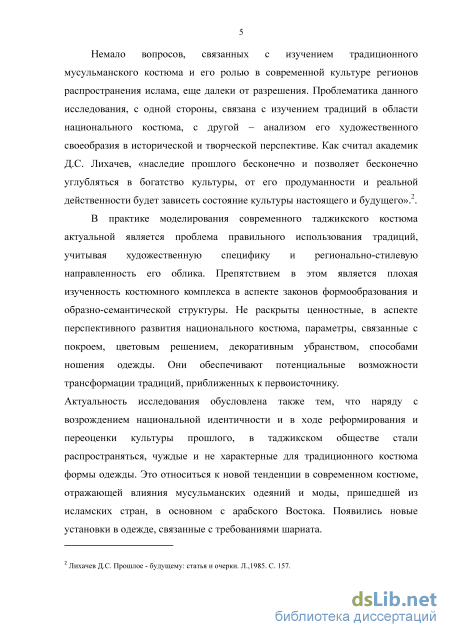 5

Немало вопросов, связанных с изучением традиционного мусульманского костюма и его ролью в современной культуре регионов распространения ислама, еще далеки от разрешения. Проблематика данного исследования, с одной стороны, связана с изучением традиций в области национального костюма, с другой – анализом его художественного своеобразия в исторической и творческой перспективе. Как считал академик Д.С. Лихачев, «наследие прошлого бесконечно и позволяет бесконечно углубляться в богатство культуры, от его продуманности и реальной действенности будет зависеть состояние культуры настоящего и будущего».$^2$.

В практике моделирования современного таджикского костюма актуальной является проблема правильного использования традиций, учитывая художественную специфику и регионально-стилевую направленность его облика. Препятствием в этом является плохая изученность костюмного комплекса в аспекте законов формообразования и образно-семантической структуры. Не раскрыты ценностные, в аспекте перспективного развития национального костюма, параметры, связанные с покроем, цветовым решением, декоративным убранством, способами ношения одежды. Они обеспечивают потенциальные возможности трансформации традиций, приближенных к первоисточнику.

Актуальность исследования обусловлена также тем, что наряду с возрождением национальной идентичности и в ходе реформирования и переоценки культуры прошлого, в таджикском обществе стали распространяться, чуждые и не характерные для традиционного костюма формы одежды. Это относиться к новой тенденции в современном костюме, отражающей влияния мусульманских одеяний и моды, пришедшей из исламских стран, в основном с арабского Востока. Появились новые установки в одежде, связанные с требованиями шариата.

$^2$ Лихачев Д.С. Прошлое - будущему: статья и очерки. Л.,1985. С. 157.

dsLib.net
библиотека диссертаций